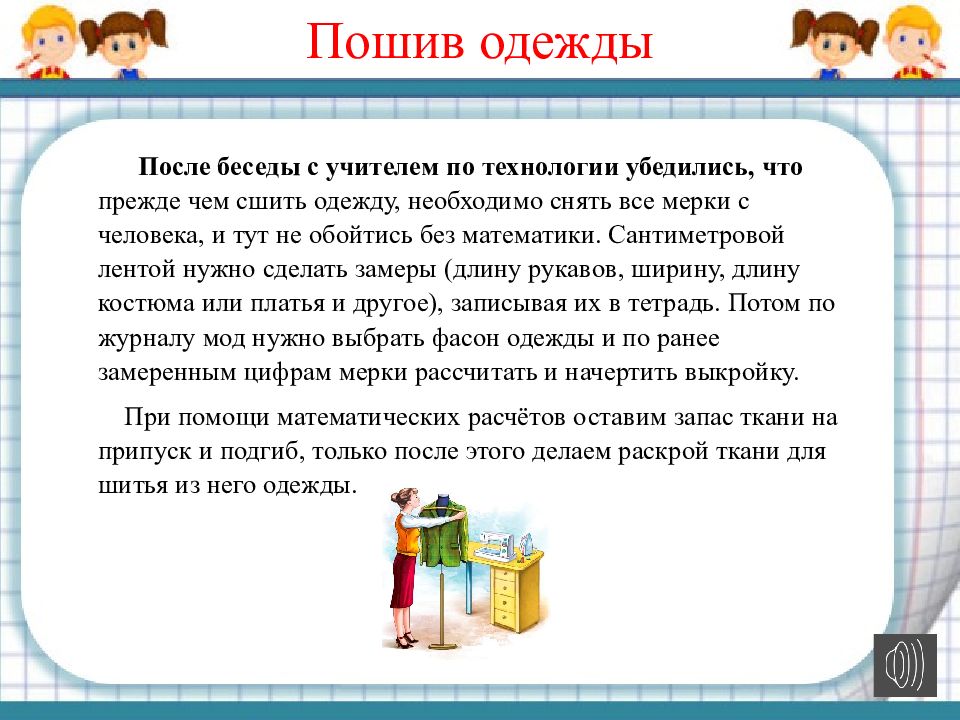 Пошив одежды

После беседы с учителем по технологии убедились, что прежде чем сшить одежду, необходимо снять все мерки с человека, и тут не обойтись без математики. Сантиметровой лентой нужно сделать замеры (длину рукавов, ширину, длину костюма или платья и другое), записывая их в тетрадь. Потом по журналу мод нужно выбрать фасон одежды и по ранее замеренным цифрам мерки рассчитать и начертить выкройку.

При помощи математических расчётов оставим запас ткани на припуск и подгиб, только после этого делаем раскрой ткани для шитья из него одежды.